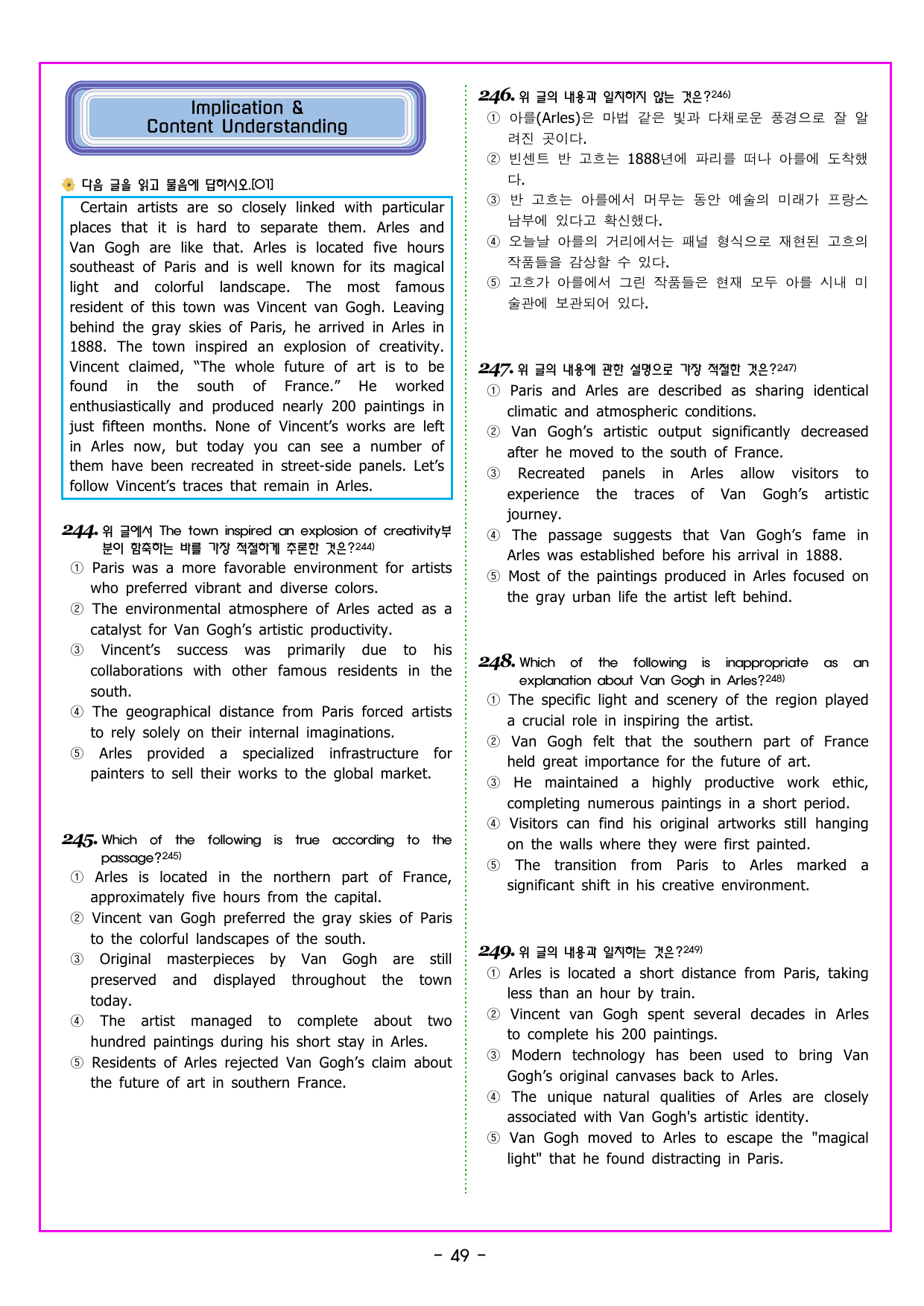 Implication &
Content Understanding

다음 글을 읽고 물음에 답하시오.[O1]

Certain artists are so closely linked with particular places that it is hard to separate them. Arles and Van Gogh are like that. Arles is located five hours southeast of Paris and is well known for its magical light and colorful landscape. The most famous resident of this town was Vincent van Gogh. Leaving behind the gray skies of Paris, he arrived in Arles in 1888. The town inspired an explosion of creativity. Vincent claimed, "The whole future of art is to be found in the south of France." He worked enthusiastically and produced nearly 200 paintings in just fifteen months. None of Vincent's works are left in Arles now, but today you can see a number of them have been recreated in street-side panels. Let's follow Vincent's traces that remain in Arles.

244. 위 글에서 The town inspired an explosion of creativity부분이 함축하는 바를 가장 적절하게 추론한 것은?$^{244)}$
① Paris was a more favorable environment for artists who preferred vibrant and diverse colors.
② The environmental atmosphere of Arles acted as a catalyst for Van Gogh's artistic productivity.
③ Vincent's success was primarily due to his collaborations with other famous residents in the south.
④ The geographical distance from Paris forced artists to rely solely on their internal imaginations.
⑤ Arles provided a specialized infrastructure for painters to sell their works to the global market.

245. Which of the following is true according to the passage?$^{245)}$
① Arles is located in the northern part of France, approximately five hours from the capital.
② Vincent van Gogh preferred the gray skies of Paris to the colorful landscapes of the south.
③ Original masterpieces by Van Gogh are still preserved and displayed throughout the town today.
④ The artist managed to complete about two hundred paintings during his short stay in Arles.
⑤ Residents of Arles rejected Van Gogh's claim about the future of art in southern France.

246. 위 글의 내용과 일치하지 않는 것은?$^{246)}$
① 아를(Arles)은 마법 같은 빛과 다채로운 풍경으로 잘 알려진 곳이다.
② 빈센트 반 고흐는 1888년에 파리를 떠나 아를에 도착했다.
③ 반 고흐는 아를에서 머무는 동안 예술의 미래가 프랑스 남부에 있다고 확신했다.
④ 오늘날 아를의 거리에서는 패널 형식으로 재현된 고흐의 작품들을 감상할 수 있다.
⑤ 고흐가 아를에서 그린 작품들은 현재 모두 아를 시내 미술관에 보관되어 있다.

247. 위 글의 내용에 관한 설명으로 가장 적절한 것은?$^{247)}$
① Paris and Arles are described as sharing identical climatic and atmospheric conditions.
② Van Gogh's artistic output significantly decreased after he moved to the south of France.
③ Recreated panels in Arles allow visitors to experience the traces of Van Gogh's artistic journey.
④ The passage suggests that Van Gogh's fame in Arles was established before his arrival in 1888.
⑤ Most of the paintings produced in Arles focused on the gray urban life the artist left behind.

248. Which of the following is inappropriate as an explanation about Van Gogh in Arles?$^{248)}$
① The specific light and scenery of the region played a crucial role in inspiring the artist.
② Van Gogh felt that the southern part of France held great importance for the future of art.
③ He maintained a highly productive work ethic, completing numerous paintings in a short period.
④ Visitors can find his original artworks still hanging on the walls where they were first painted.
⑤ The transition from Paris to Arles marked a significant shift in his creative environment.

249. 위 글의 내용과 일치하는 것은?$^{249)}$
① Arles is located a short distance from Paris, taking less than an hour by train.
② Vincent van Gogh spent several decades in Arles to complete his 200 paintings.
③ Modern technology has been used to bring Van Gogh's original canvases back to Arles.
④ The unique natural qualities of Arles are closely associated with Van Gogh's artistic identity.
⑤ Van Gogh moved to Arles to escape the "magical light" that he found distracting in Paris.

- 49 -